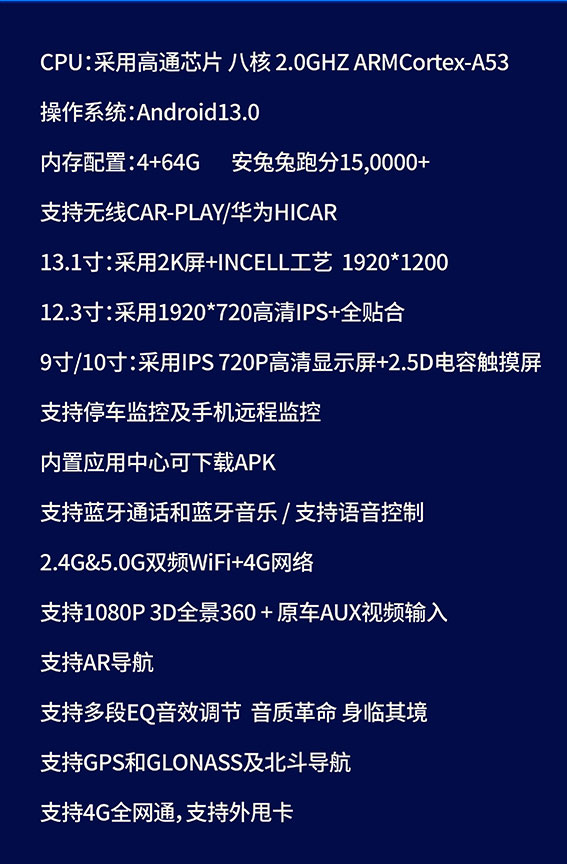 CPU:采用高通芯片 八核 2.0GHZ ARMCortex-A53

操作系统:Android13.0

内存配置:4+64G 安兔兔跑分15,0000+

支持无线CAR-PLAY/华为HICAR

13.1寸:采用2K屏+INCELL工艺 1920*1200

12.3寸:采用1920*720高清IPS+全贴合

9寸/10寸:采用IPS 720P高清显示屏+2.5D电容触摸屏

支持停车监控及手机远程监控

内置应用中心可下载APK

支持蓝牙通话和蓝牙音乐 / 支持语音控制

2.4G&5.0G双频WiFi+4G网络

支持1080P 3D全景360 + 原车AUX视频输入

支持AR导航

支持多段EQ音效调节 音质革命 身临其境

支持GPS和GLONASS及北斗导航

支持4G全网通,支持外甩卡